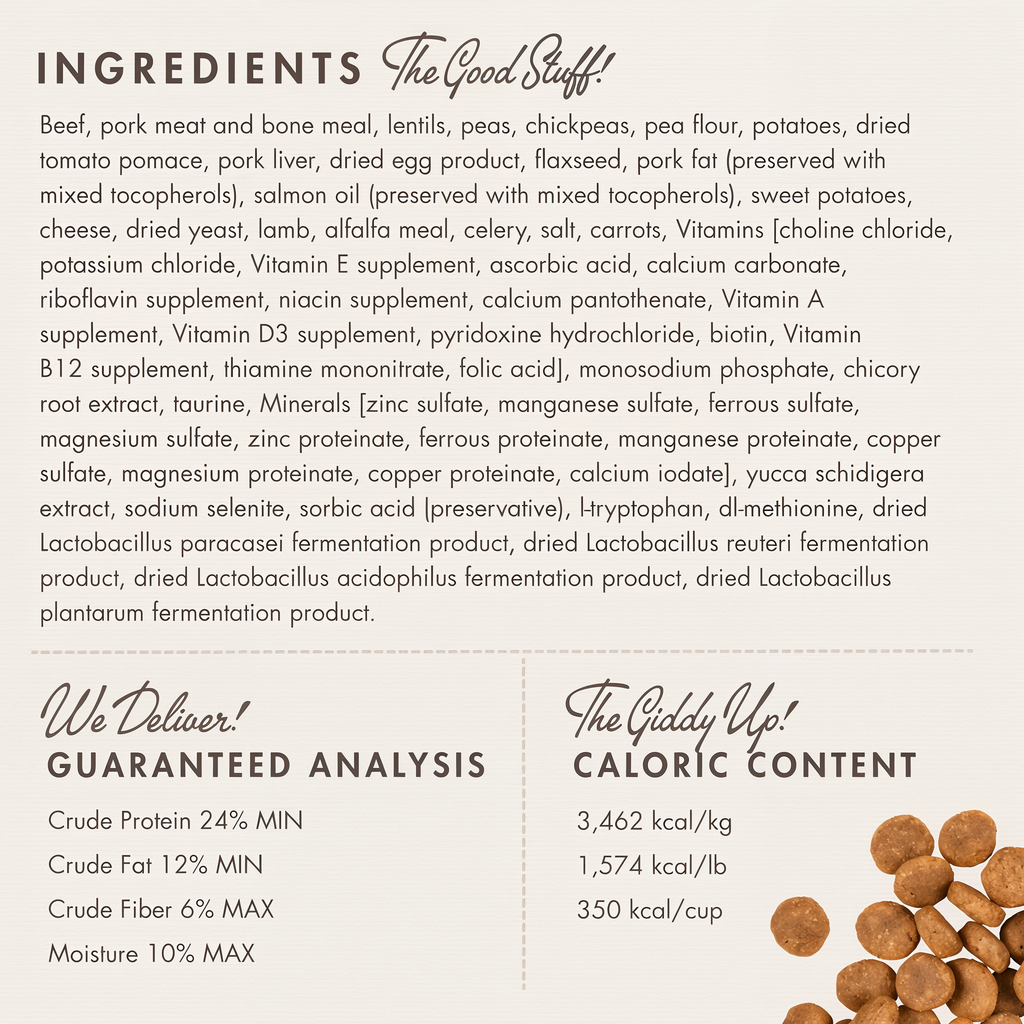 INGREDIENTS The Good Stuff!

Beef, pork meat and bone meal, lentils, peas, chickpeas, pea flour, potatoes, dried tomato pomace, pork liver, dried egg product, flaxseed, pork fat (preserved with mixed tocopherols), salmon oil (preserved with mixed tocopherols), sweet potatoes, cheese, dried yeast, lamb, alfalfa meal, celery, salt, carrots, Vitamins [choline chloride, potassium chloride, Vitamin E supplement, ascorbic acid, calcium carbonate, riboflavin supplement, niacin supplement, calcium pantothenate, Vitamin A supplement, Vitamin D3 supplement, pyridoxine hydrochloride, biotin, Vitamin B12 supplement, thiamine mononitrate, folic acid], monosodium phosphate, chicory root extract, taurine, Minerals [zinc sulfate, manganese sulfate, ferrous sulfate, magnesium sulfate, zinc proteinate, ferrous proteinate, manganese proteinate, copper sulfate, magnesium proteinate, copper proteinate, calcium iodate], yucca schidigera extract, sodium selenite, sorbic acid (preservative), l-tryptophan, dl-methionine, dried Lactobacillus paracasei fermentation product, dried Lactobacillus reuteri fermentation product, dried Lactobacillus acidophilus fermentation product, dried Lactobacillus plantarum fermentation product.

We Deliver!
GUARANTEED ANALYSIS

Crude Protein 24% MIN
Crude Fat 12% MIN
Crude Fiber 6% MAX
Moisture 10% MAX

The Giddy Up!
CALORIC CONTENT

3,462 kcal/kg
1,574 kcal/lb
350 kcal/cup